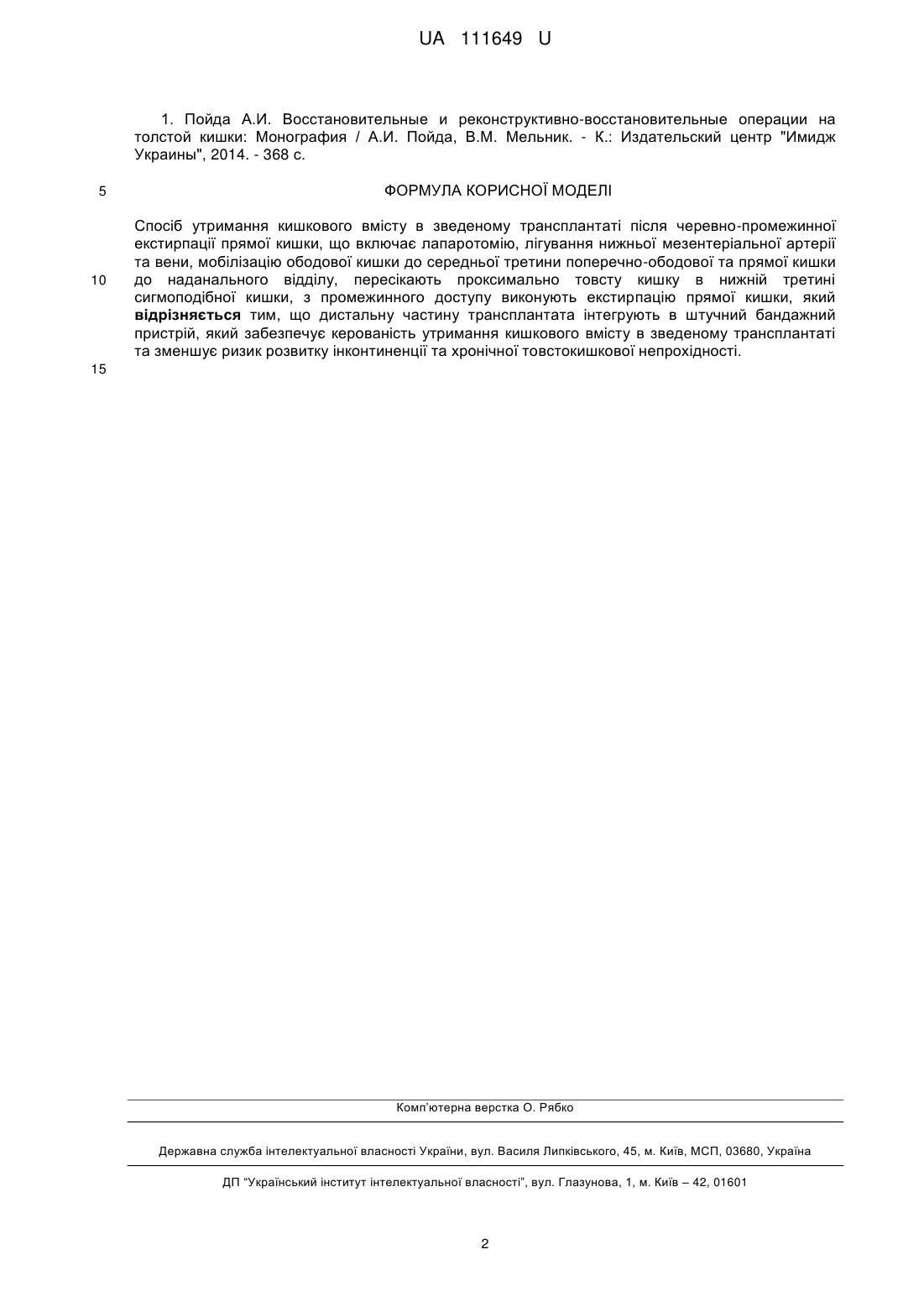 UA 111649 U

1. Пойда А.И. Восстановительные и реконструктивно-восстановительные операции на толстой кишки: Монография / А.И. Пойда, В.М. Мельник. - К.: Издательский центр "Имидж Украины", 2014. - 368 с.

5

ФОРМУЛА КОРИСНОЇ МОДЕЛІ

Спосіб утримання кишкового вмісту в зведеному трансплантаті після черевно-промежинної екстирпації прямої кишки, що включає лапаротомію, лігування нижньої мезентеріальної артерії та вени, мобілізацію ободової кишки до середньої третини поперечно-ободової та прямої кишки до наданального відділу, пересікають проксимально товсту кишку в нижній третині сигмоподібної кишки, з промежинного доступу виконують екстирпацію прямої кишки, який відрізняється тим, що дистальну частину трансплантата інтегрують в штучний бандажний пристрій, який забезпечує керованість утримання кишкового вмісту в зведеному трансплантаті та зменшує ризик розвитку інконтиненції та хронічної товстокишкової непрохідності.

10

15

Комп'ютерна верстка О. Рябко

Державна служба інтелектуальної власності України, вул. Василя Липківського, 45, м. Київ, МСП, 03680, Україна

ДП "Український інститут інтелектуальної власності", вул. Глазунова, 1, м. Київ – 42, 01601

2